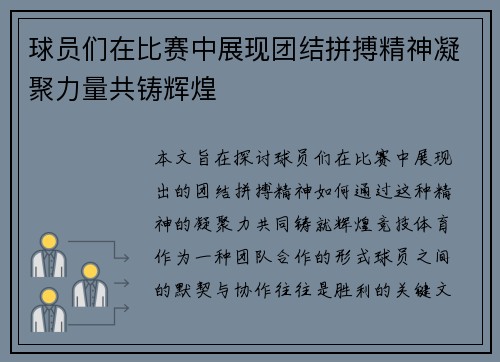 球员们在比赛中展现团结拼搏精神凝聚力量共铸辉煌

本文旨在探讨球员们在比赛中展现出的团结拼搏精神如何通过这种精神的凝聚力共同铸就辉煌竞技体育作为一种团队合作的形式球员之间的默契与协作往往是胜利的关键文